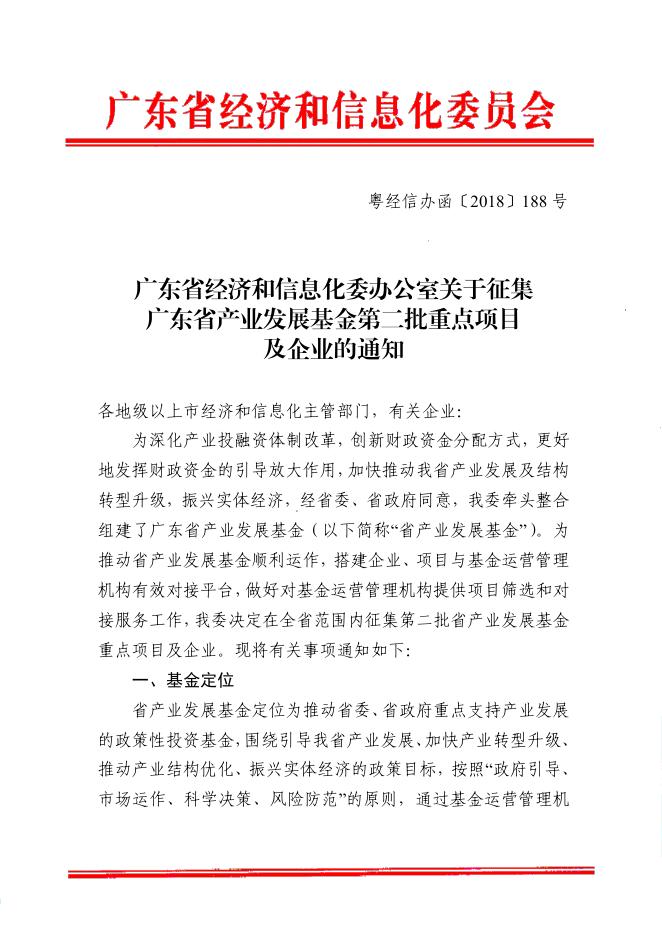 广东省经济和信息化委员会

粤经信办函〔2018〕188号

广东省经济和信息化委办公室关于征集广东省产业发展基金第二批重点项目及企业的通知

各地级以上市经济和信息化主管部门，有关企业：

为深化产业投融资体制改革，创新财政资金分配方式，更好地发挥财政资金的引导放大作用，加快推动我省产业发展及结构转型升级，振兴实体经济，经省委、省政府同意，我委牵头整合组建了广东省产业发展基金（以下简称“省产业发展基金”）。为推动省产业发展基金顺利运作，搭建企业、项目与基金运营管理机构有效对接平台，做好对基金运营管理机构提供项目筛选和对接服务工作，我委决定在全省范围内征集第二批省产业发展基金重点项目及企业。现将有关事项通知如下：

一、基金定位

省产业发展基金定位为推动省委、省政府重点支持产业发展的政策性投资基金，围绕引导我省产业发展、加快产业转型升级、推动产业结构优化、振兴实体经济的政策目标，按照“政府引导、市场运作、科学决策、风险防范”的原则，通过基金运营管理机